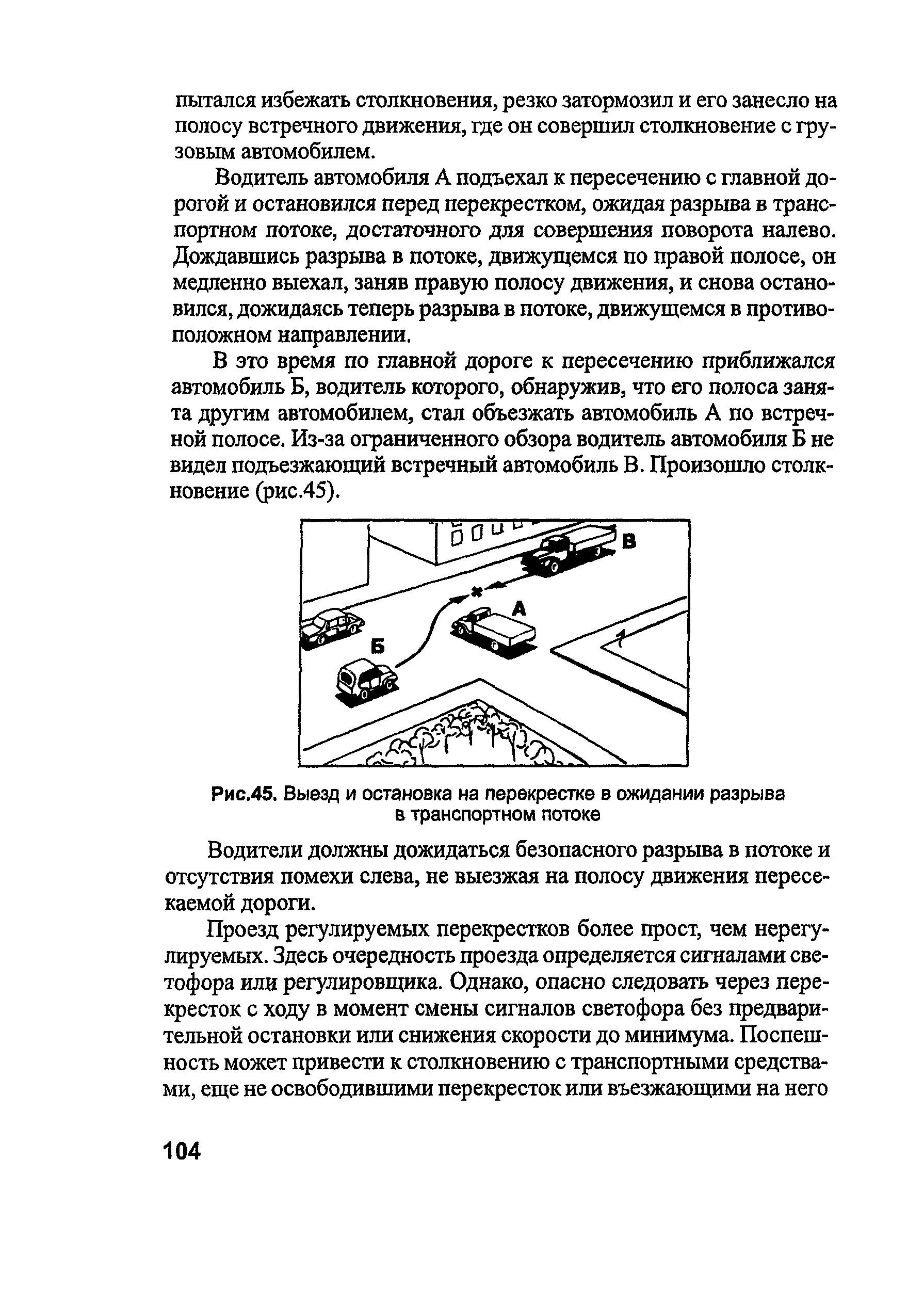 пытался избежать столкновения, резко затормозил и его занесло на полосу встречного движения, где он совершил столкновение с грузовым автомобилем.

Водитель автомобиля А подъехал к пересечению с главной дорогой и остановился перед перекрестком, ожидая разрыва в транспортном потоке, достаточного для совершения поворота налево. Дождавшись разрыва в потоке, движущемся по правой полосе, он медленно выехал, заняв правую полосу движения, и снова остановился, дожидаясь теперь разрыва в потоке, движущемся в противоположном направлении.

В это время по главной дороге к пересечению приближался автомобиль Б, водитель которого, обнаружив, что его полоса занята другим автомобилем, стал объезжать автомобиль А по встречной полосе. Из-за ограниченного обзора водитель автомобиля Б не видел подъезжающий встречный автомобиль В. Произошло столкновение (рис.45).

В
А
Б

Рис.45. Выезд и остановка на перекрестке в ожидании разрыва в транспортном потоке

Водители должны дожидаться безопасного разрыва в потоке и отсутствия помехи слева, не выезжая на полосу движения пересекаемой дороги.

Проезд регулируемых перекрестков более прост, чем нерегулируемых. Здесь очередность проезда определяется сигналами светофора или регулировщика. Однако, опасно следовать через перекресток с ходу в момент смены сигналов светофора без предварительной остановки или снижения скорости до минимума. Поспешность может привести к столкновению с транспортными средствами, еще не освободившими перекресток или въезжающими на него

104